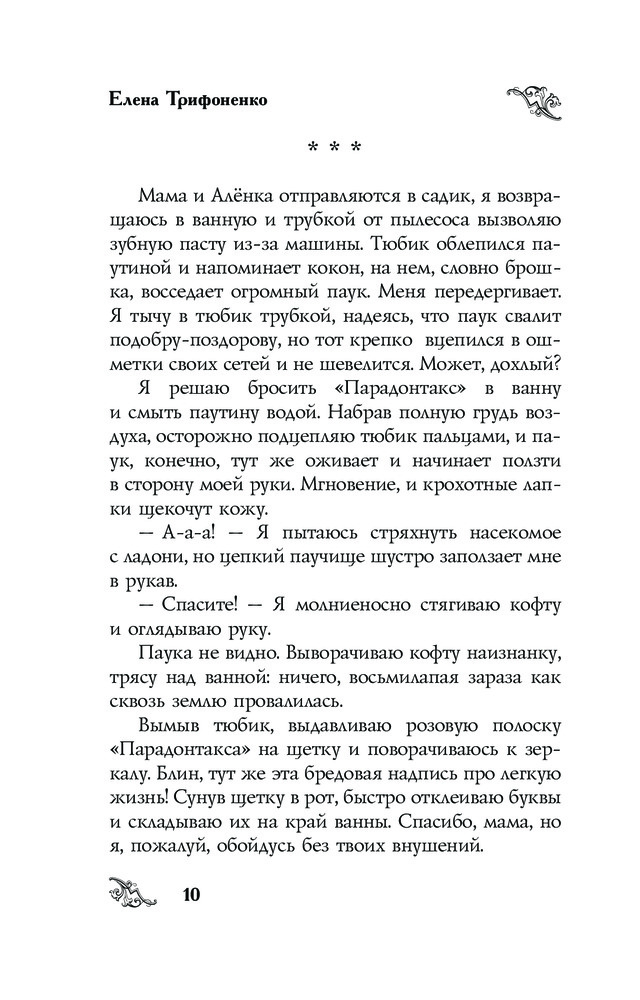 Елена Трифоненко

* * *

Мама и Алёнка отправляются в садик, я возвращаюсь в ванную и трубкой от пылесоса вызволяю зубную пасту из-за машины. Тюбик облепился паутиной и напоминает кокон, на нем, словно брошка, восседает огромный паук. Меня передергивает. Я тычу в тюбик трубкой, надеясь, что паук свалит подобру-поздорову, но тот крепко вцепился в ошметки своих сетей и не шевелится. Может, дохлый?

Я решаю бросить «Парадонтакс» в ванну и смыть паутину водой. Набрав полную грудь воздуха, осторожно подцепляю тюбик пальцами, и паук, конечно, тут же оживает и начинает ползти в сторону моей руки. Мгновение, и крохотные лапки щекочут кожу.

— А-а-а! — Я пытаюсь стряхнуть насекомое с ладони, но цепкий паучище шустро заползает мне в рукав.

— Спасите! — Я молниеносно стягиваю кофту и оглядываю руку.

Паука не видно. Выворачиваю кофту наизнанку, трясу над ванной: ничего, восьмилапая зараза как сквозь землю провалилась.

Вымыв тюбик, выдавливаю розовую полоску «Парадонтакса» на щетку и поворачиваюсь к зеркалу. Блин, тут же эта бредовая надпись про легкую жизнь! Сунув щетку в рот, быстро отклеиваю буквы и складываю их на край ванны. Спасибо, мама, но я, пожалуй, обойдусь без твоих внушений.

10